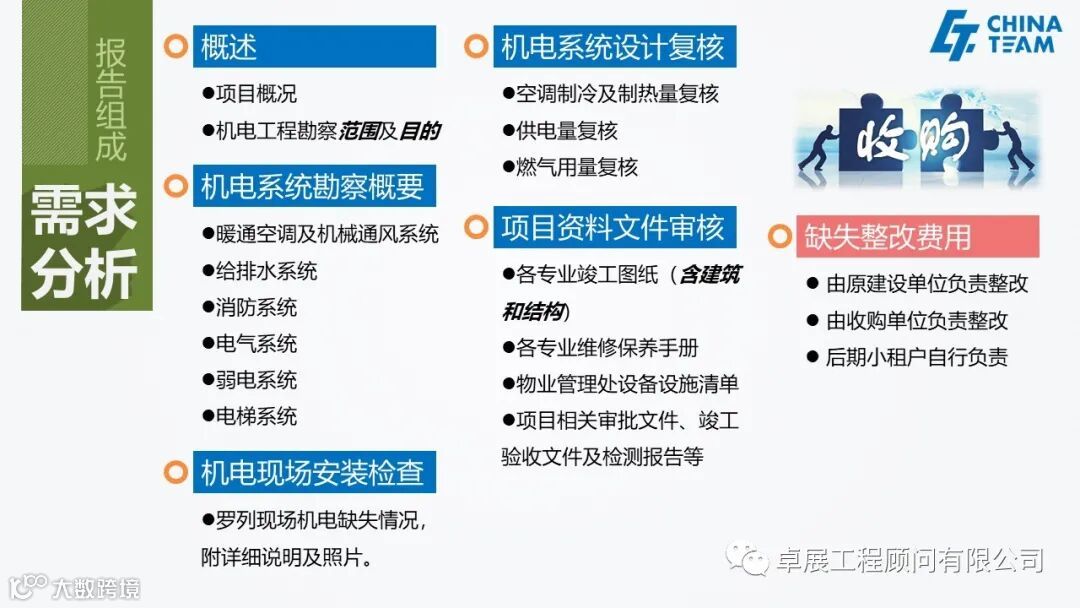 报告组成

需求分析

概述
●项目概况
●机电工程勘察范围及目的

机电系统勘察概要
●暖通空调及机械通风系统
●给排水系统
●消防系统
●电气系统
●弱电系统
●电梯系统

机电现场安装检查
●罗列现场机电缺失情况，附详细说明及照片。

机电系统设计复核
●空调制冷及制热量复核
●供电量复核
●燃气用量复核

项目资料文件审核
●各专业竣工图纸（含建筑和结构）
●各专业维修保养手册
●物业管理处设备设施清单
●项目相关审批文件、竣工验收文件及检测报告等

CHINA TEAM

收购

缺失整改费用
● 由原建设单位负责整改
● 由收购单位负责整改
● 后期小租户自行负责

卓展工程顾问有限公司

大数跨境